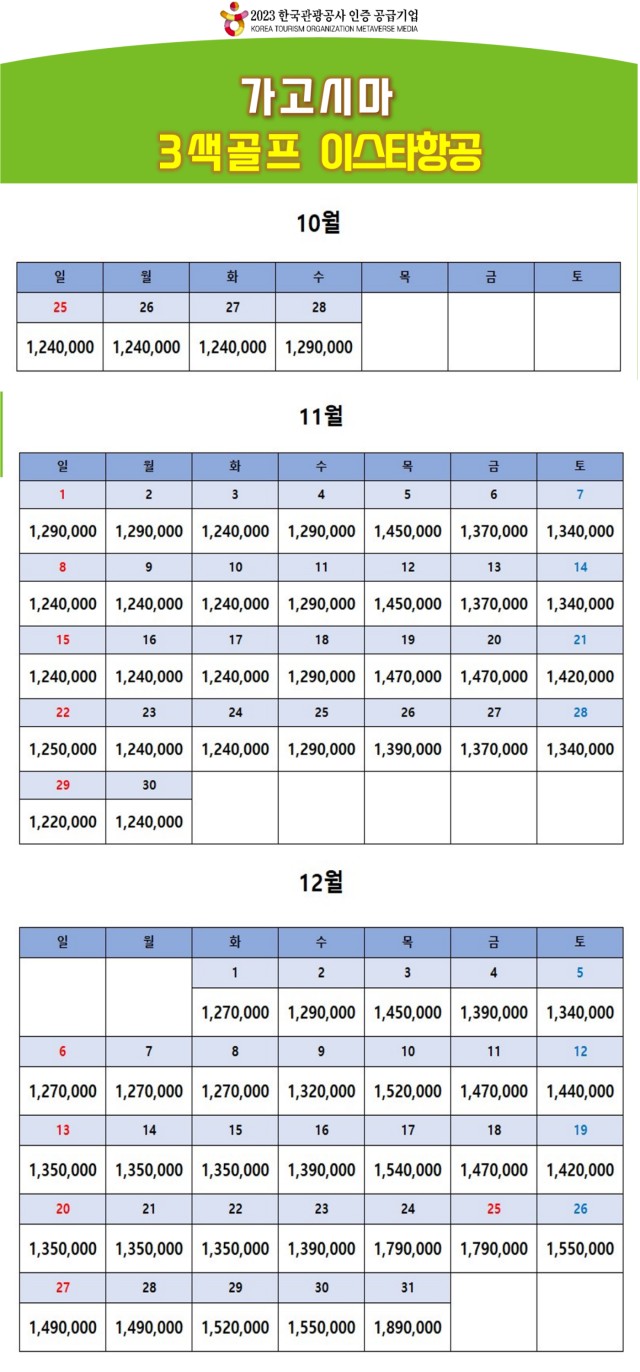 2023 한국관광공사 인증 공급기업
KOREA TOURISM ORGANIZATION METAVERSE MEDIA

가고시마
3색골프 이스타항공

10월

| 일 | 월 | 화 | 수 | 목 | 금 | 토 |
|---|---|---|---|---|---|---|
| 25 | 26 | 27 | 28 | | | |
| 1,240,000 | 1,240,000 | 1,240,000 | 1,290,000 | | | |

11월

| 일 | 월 | 화 | 수 | 목 | 금 | 토 |
|---|---|---|---|---|---|---|
| 1 | 2 | 3 | 4 | 5 | 6 | 7 |
| 1,290,000 | 1,290,000 | 1,240,000 | 1,290,000 | 1,450,000 | 1,370,000 | 1,340,000 |
| 8 | 9 | 10 | 11 | 12 | 13 | 14 |
| 1,240,000 | 1,240,000 | 1,240,000 | 1,290,000 | 1,450,000 | 1,370,000 | 1,340,000 |
| 15 | 16 | 17 | 18 | 19 | 20 | 21 |
| 1,240,000 | 1,240,000 | 1,240,000 | 1,290,000 | 1,470,000 | 1,470,000 | 1,420,000 |
| 22 | 23 | 24 | 25 | 26 | 27 | 28 |
| 1,250,000 | 1,240,000 | 1,240,000 | 1,290,000 | 1,390,000 | 1,370,000 | 1,340,000 |
| 29 | 30 | | | | | |
| 1,220,000 | 1,240,000 | | | | | |

12월

| 일 | 월 | 화 | 수 | 목 | 금 | 토 |
|---|---|---|---|---|---|---|
| | | 1 | 2 | 3 | 4 | 5 |
| | | 1,270,000 | 1,290,000 | 1,450,000 | 1,390,000 | 1,340,000 |
| 6 | 7 | 8 | 9 | 10 | 11 | 12 |
| 1,270,000 | 1,270,000 | 1,270,000 | 1,320,000 | 1,520,000 | 1,470,000 | 1,440,000 |
| 13 | 14 | 15 | 16 | 17 | 18 | 19 |
| 1,350,000 | 1,350,000 | 1,350,000 | 1,390,000 | 1,540,000 | 1,470,000 | 1,420,000 |
| 20 | 21 | 22 | 23 | 24 | 25 | 26 |
| 1,350,000 | 1,350,000 | 1,350,000 | 1,390,000 | 1,790,000 | 1,790,000 | 1,550,000 |
| 27 | 28 | 29 | 30 | 31 | | |
| 1,490,000 | 1,490,000 | 1,520,000 | 1,550,000 | 1,890,000 | | |